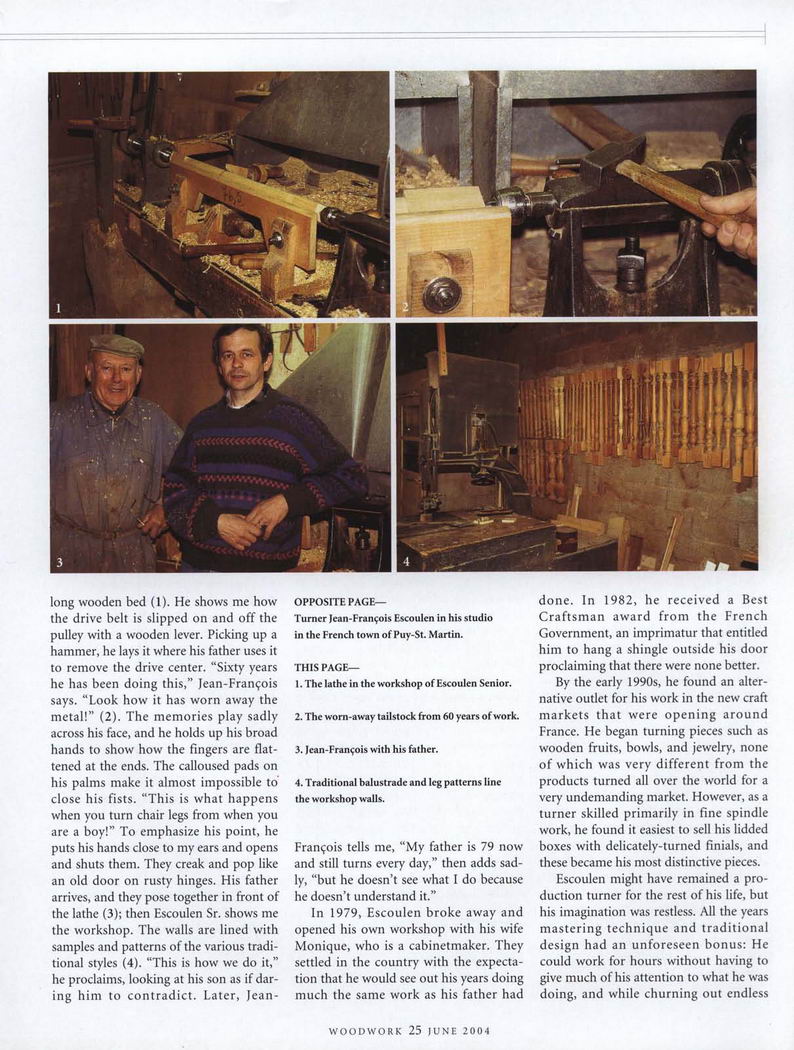 1

2

3

4

long wooden bed (1). He shows me how the drive belt is slipped on and off the pulley with a wooden lever. Picking up a hammer, he lays it where his father uses it to remove the drive center. "Sixty years he has been doing this," Jean-François says. "Look how it has worn away the metal!" (2). The memories play sadly across his face, and he holds up his broad hands to show how the fingers are flattened at the ends. The calloused pads on his palms make it almost impossible to close his fists. "This is what happens when you turn chair legs from when you are a boy!" To emphasize his point, he puts his hands close to my ears and opens and shuts them. They creak and pop like an old door on rusty hinges. His father arrives, and they pose together in front of the lathe (3); then Escoulen Sr. shows me the workshop. The walls are lined with samples and patterns of the various traditional styles (4). "This is how we do it," he proclaims, looking at his son as if daring him to contradict. Later, Jean-

OPPOSITE PAGE—
Turner Jean-François Escoulen in his studio in the French town of Puy-St. Martin.

THIS PAGE—
1. The lathe in the workshop of Escoulen Senior.

2. The worn-away tailstock from 60 years of work.

3. Jean-François with his father.

4. Traditional balustrade and leg patterns line the workshop walls.

François tells me, "My father is 79 now and still turns every day," then adds sadly, "but he doesn't see what I do because he doesn't understand it."

In 1979, Escoulen broke away and opened his own workshop with his wife Monique, who is a cabinetmaker. They settled in the country with the expectation that he would see out his years doing much the same work as his father had done. In 1982, he received a Best Craftsman award from the French Government, an imprimatur that entitled him to hang a shingle outside his door proclaiming that there were none better.

By the early 1990s, he found an alternative outlet for his work in the new craft markets that were opening around France. He began turning pieces such as wooden fruits, bowls, and jewelry, none of which was very different from the products turned all over the world for a very undemanding market. However, as a turner skilled primarily in fine spindle work, he found it easiest to sell his lidded boxes with delicately-turned finials, and these became his most distinctive pieces.

Escoulen might have remained a production turner for the rest of his life, but his imagination was restless. All the years mastering technique and traditional design had an unforeseen bonus: He could work for hours without having to give much of his attention to what he was doing, and while churning out endless

WOODWORK 25 JUNE 2004